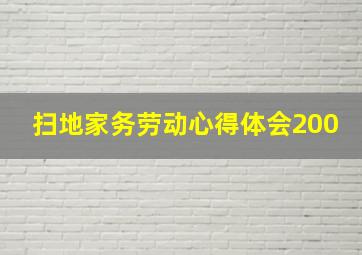 扫地家务劳动心得体会200